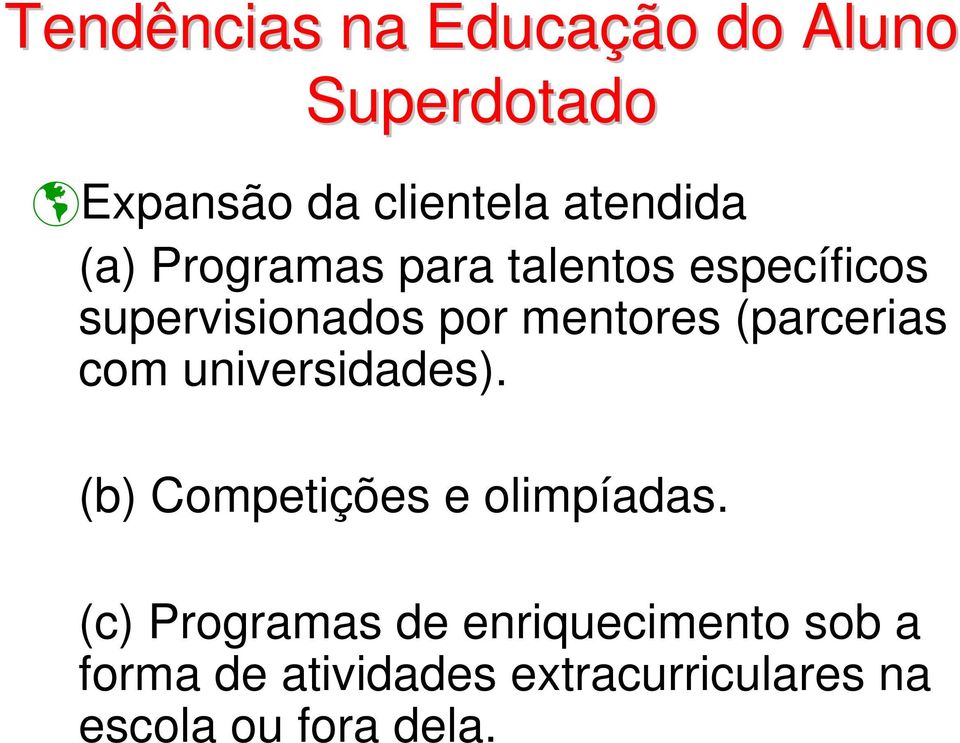 Tendências na Educação do Aluno Superdotado

Expansão da clientela atendida

(a) Programas para talentos específicos supervisionados por mentores (parcerias com universidades).

(b) Competições e olimpíadas.

(c) Programas de enriquecimento sob a forma de atividades extracurriculares na escola ou fora dela.